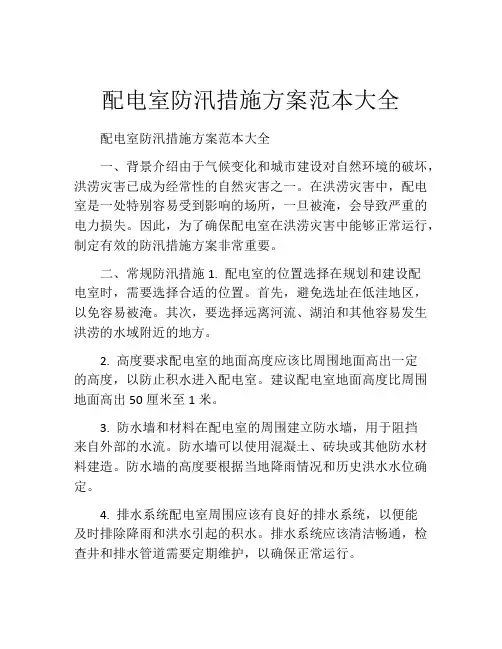 配电室防汛措施方案范本大全

配电室防汛措施方案范本大全

一、背景介绍由于气候变化和城市建设对自然环境的破坏，洪涝灾害已成为经常性的自然灾害之一。在洪涝灾害中，配电室是一处特别容易受到影响的场所，一旦被淹，会导致严重的电力损失。因此，为了确保配电室在洪涝灾害中能够正常运行，制定有效的防汛措施方案非常重要。

二、常规防汛措施 1. 配电室的位置选择在规划和建设配电室时，需要选择合适的位置。首先，避免选址在低洼地区，以免容易被淹。其次，要选择远离河流、湖泊和其他容易发生洪涝的水域附近的地方。

2. 高度要求配电室的地面高度应该比周围地面高出一定的高度，以防止积水进入配电室。建议配电室地面高度比周围地面高出 50 厘米至 1 米。

3. 防水墙和材料在配电室的周围建立防水墙，用于阻挡来自外部的水流。防水墙可以使用混凝土、砖块或其他防水材料建造。防水墙的高度要根据当地降雨情况和历史洪水水位确定。

4. 排水系统配电室周围应该有良好的排水系统，以便能及时排除降雨和洪水引起的积水。排水系统应该清洁畅通，检查井和排水管道需要定期维护，以确保正常运行。